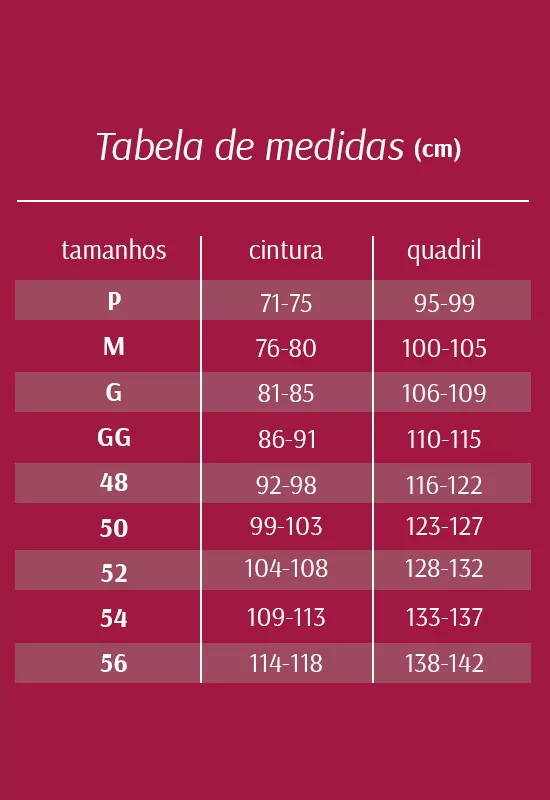 Tabela de medidas (cm)

| tamanhos | cintura | quadril |
|---|---|---|
| P | 71-75 | 95-99 |
| M | 76-80 | 100-105 |
| G | 81-85 | 106-109 |
| GG | 86-91 | 110-115 |
| 48 | 92-98 | 116-122 |
| 50 | 99-103 | 123-127 |
| 52 | 104-108 | 128-132 |
| 54 | 109-113 | 133-137 |
| 56 | 114-118 | 138-142 |